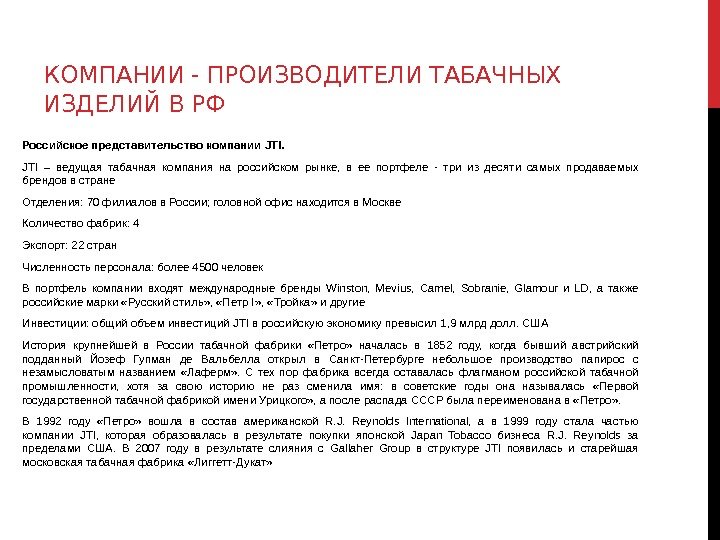 КОМПАНИИ - ПРОИЗВОДИТЕЛИ ТАБАЧНЫХ ИЗДЕЛИЙ В РФ

Российское представительство компании JTI.

JTI – ведущая табачная компания на российском рынке, в ее портфеле - три из десяти самых продаваемых брендов в стране

Отделения: 70 филиалов в России; головной офис находится в Москве

Количество фабрик: 4

Экспорт: 22 стран

Численность персонала: более 4500 человек

В портфель компании входят международные бренды Winston, Mevius, Camel, Sobranie, Glamour и LD, а также российские марки «Русский стиль», «Петр I», «Тройка» и другие

Инвестиции: общий объем инвестиций JTI в российскую экономику превысил 1,9 млрд долл. США

История крупнейшей в России табачной фабрики «Петро» началась в 1852 году, когда бывший австрийский подданный Йозеф Гупман де Вальбелла открыл в Санкт-Петербурге небольшое производство папирос с незамысловатым названием «Лаферм». С тех пор фабрика всегда оставалась флагманом российской табачной промышленности, хотя за свою историю не раз сменила имя: в советские годы она называлась «Первой государственной табачной фабрикой имени Урицкого», а после распада СССР была переименована в «Петро».

В 1992 году «Петро» вошла в состав американской R.J. Reynolds International, а в 1999 году стала частью компании JTI, которая образовалась в результате покупки японской Japan Tobacco бизнеса R.J. Reynolds за пределами США. В 2007 году в результате слияния с Gallaher Group в структуре JTI появилась и старейшая московская табачная фабрика «Лиггетт-Дукат»